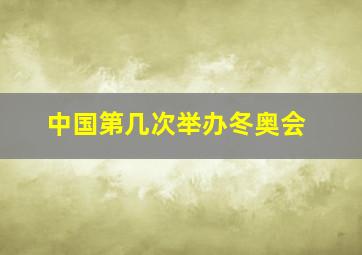 中国第几次举办冬奥会